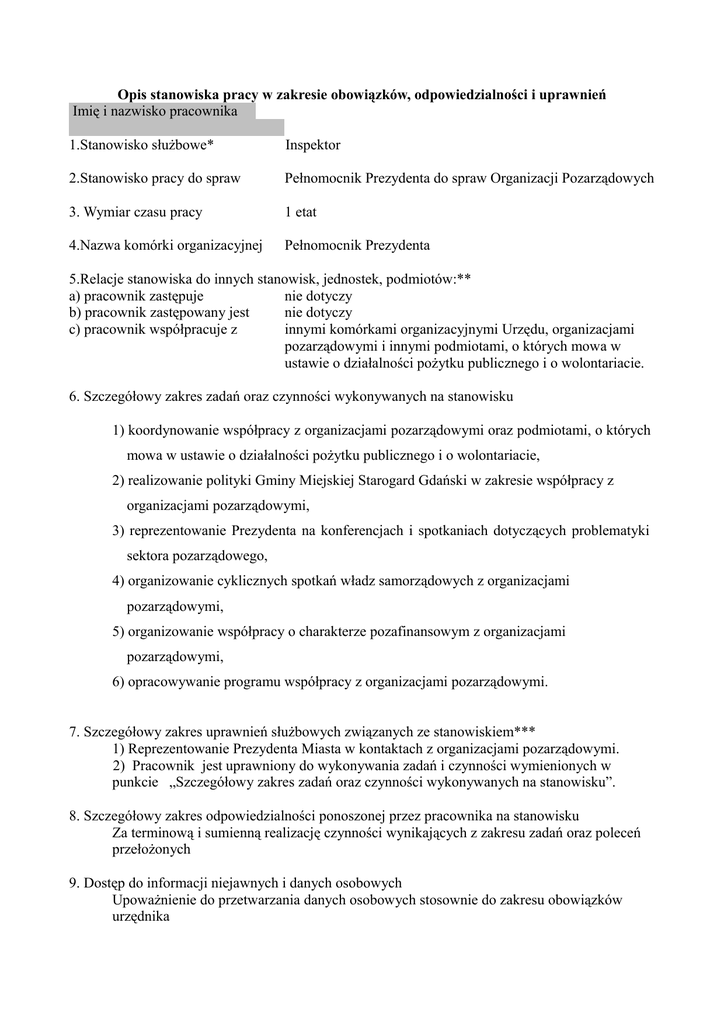 Opis stanowiska pracy w zakresie obowiązków, odpowiedzialności i uprawnień

Imię i nazwisko pracownika

1.Stanowisko służbowe* Inspektor

2.Stanowisko pracy do spraw Pełnomocnik Prezydenta do spraw Organizacji Pozarządowych

3. Wymiar czasu pracy 1 etat

4.Nazwa komórki organizacyjnej Pełnomocnik Prezydenta

5.Relacje stanowiska do innych stanowisk, jednostek, podmiotów:**
a) pracownik zastępuje nie dotyczy
b) pracownik zastępowany jest nie dotyczy
c) pracownik współpracuje z innymi komórkami organizacyjnymi Urzędu, organizacjami pozarządowymi i innymi podmiotami, o których mowa w ustawie o działalności pożytku publicznego i o wolontariacie.

6. Szczegółowy zakres zadań oraz czynności wykonywanych na stanowisku

1) koordynowanie współpracy z organizacjami pozarządowymi oraz podmiotami, o których mowa w ustawie o działalności pożytku publicznego i o wolontariacie,

2) realizowanie polityki Gminy Miejskiej Starogard Gdański w zakresie współpracy z organizacjami pozarządowymi,

3) reprezentowanie Prezydenta na konferencjach i spotkaniach dotyczących problematyki sektora pozarządowego,

4) organizowanie cyklicznych spotkań władz samorządowych z organizacjami pozarządowymi,

5) organizowanie współpracy o charakterze pozafinansowym z organizacjami pozarządowymi,

6) opracowywanie programu współpracy z organizacjami pozarządowymi.

7. Szczegółowy zakres uprawnień służbowych związanych ze stanowiskiem***
1) Reprezentowanie Prezydenta Miasta w kontaktach z organizacjami pozarządowymi.
2) Pracownik jest uprawniony do wykonywania zadań i czynności wymienionych w punkcie „Szczegółowy zakres zadań oraz czynności wykonywanych na stanowisku”.

8. Szczegółowy zakres odpowiedzialności ponoszonej przez pracownika na stanowisku
Za terminową i sumienną realizację czynności wynikających z zakresu zadań oraz poleceń przełożonych

9. Dostęp do informacji niejawnych i danych osobowych
Upoważnienie do przetwarzania danych osobowych stosownie do zakresu obowiązków urzędnika